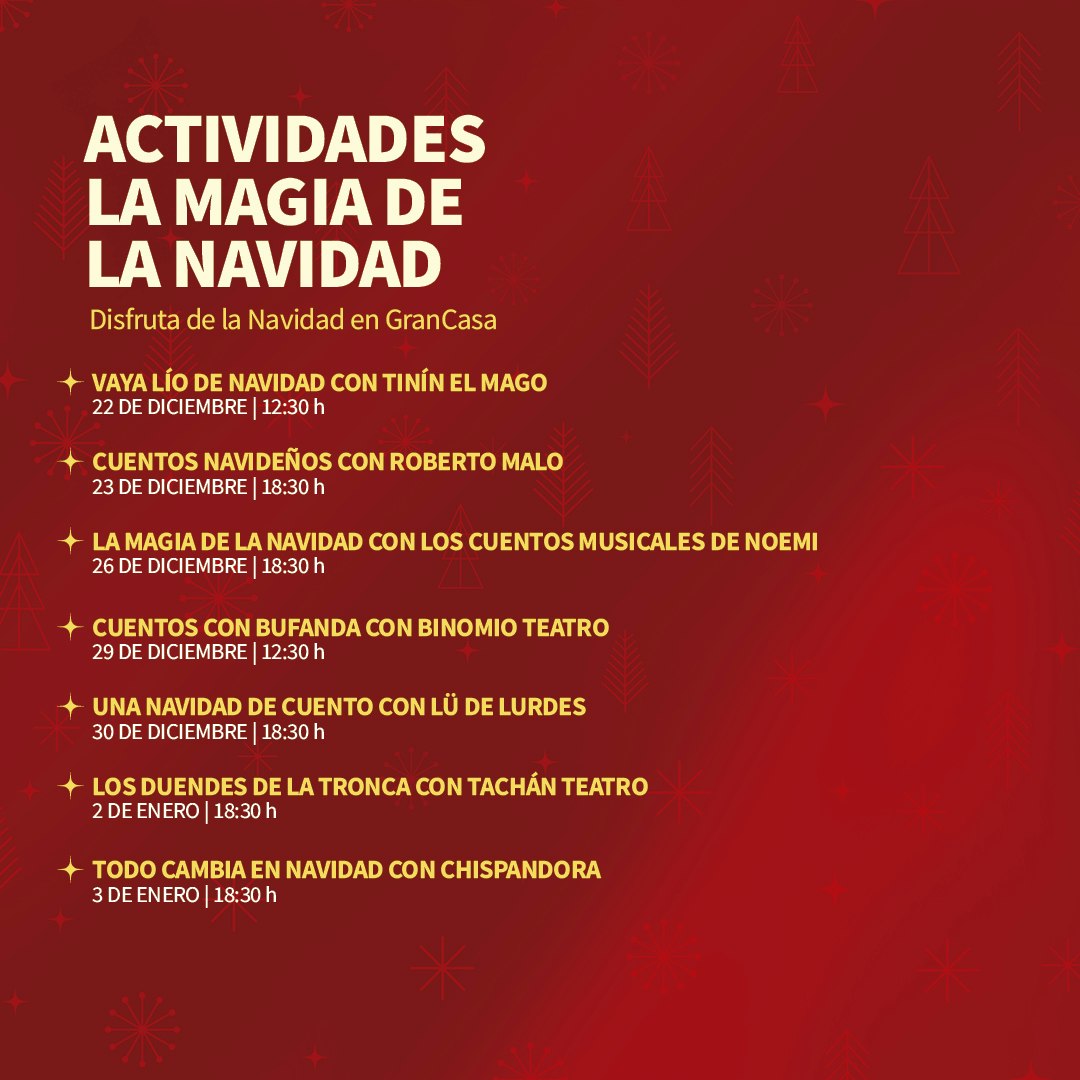 ACTIVIDADES
LA MAGIA DE
LA NAVIDAD

Disfruta de la Navidad en GranCasa

VAYA LÍO DE NAVIDAD CON TINÍN EL MAGO
22 DE DICIEMBRE | 12:30 h

CUENTOS NAVIDEÑOS CON ROBERTO MALO
23 DE DICIEMBRE | 18:30 h

LA MAGIA DE LA NAVIDAD CON LOS CUENTOS MUSICALES DE NOEMI
26 DE DICIEMBRE | 18:30 h

CUENTOS CON BUFANDA CON BINOMIO TEATRO
29 DE DICIEMBRE | 12:30 h

UNA NAVIDAD DE CUENTO CON LÜ DE LURDES
30 DE DICIEMBRE | 18:30 h

LOS DUENDES DE LA TRONCA CON TACHÁN TEATRO
2 DE ENERO | 18:30 h

TODO CAMBIA EN NAVIDAD CON CHISPANDORA
3 DE ENERO | 18:30 h